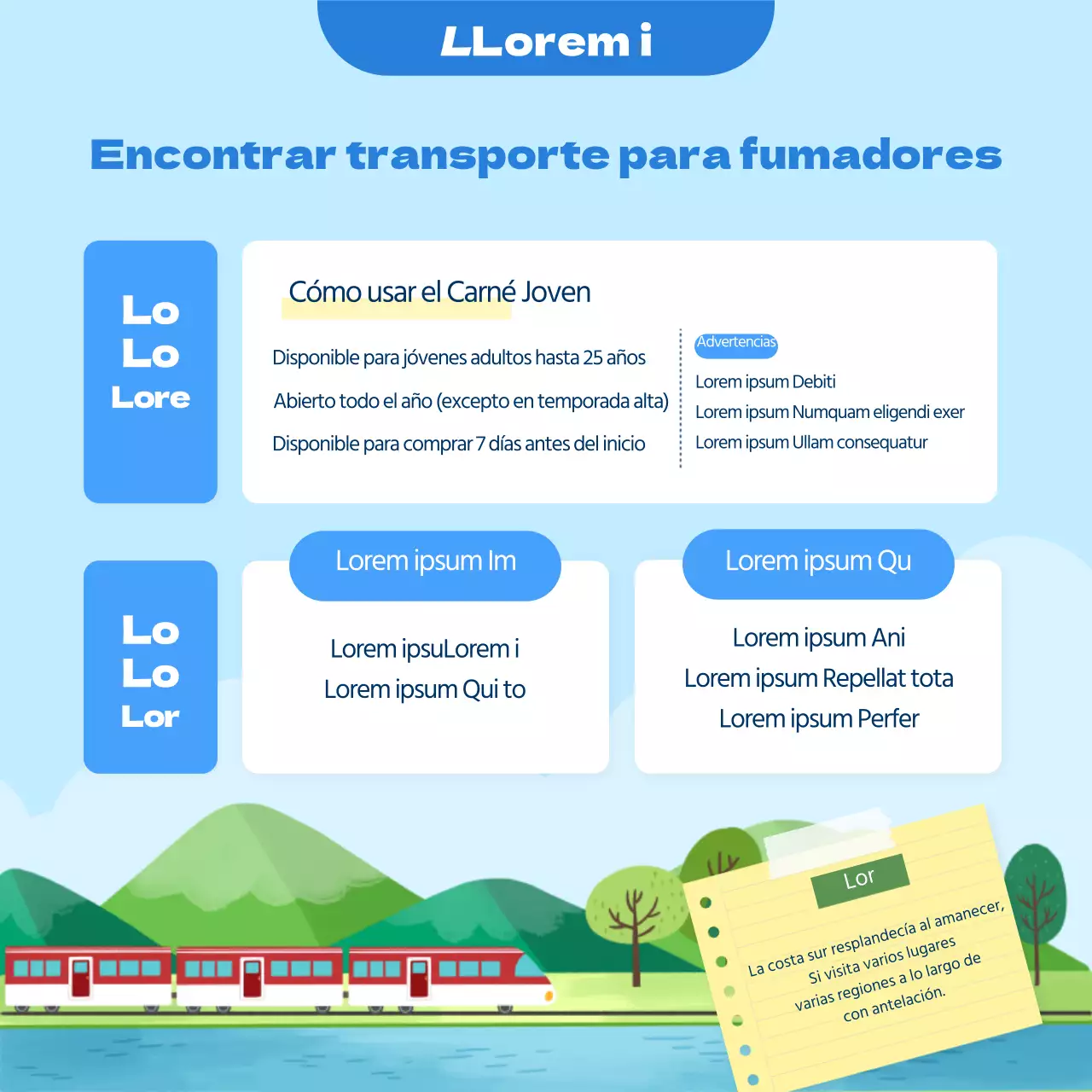 LLorem i

Encontrar transporte para fumadores

Lo
Lo
Lore

Cómo usar el Carné Joven

Disponible para jóvenes adultos hasta 25 años

Abierto todo el año (excepto en temporada alta)

Disponible para comprar 7 días antes del inicio

Advertencias

Lorem ipsum Debiti

Lorem ipsum Numquam eligendi exer

Lorem ipsum Ullam consequatur

Lo
Lo
Lor

Lorem ipsum Im

Lorem ipsuLorem i
Lorem ipsum Qui to

Lorem ipsum Qu

Lorem ipsum Ani
Lorem ipsum Repellat tota
Lorem ipsum Perfer

Lor

La costa sur resplandecía al amanecer,
Si visita varios lugares
varias regiones a lo largo de
con antelación.